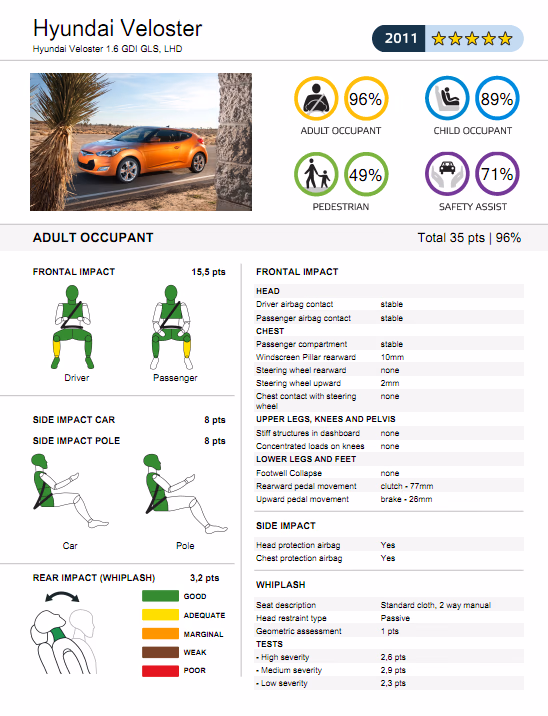 Hyundai Veloster
Hyundai Veloster 1.6 GDI GLS, LHD

2011 ★★★★★

96%
ADULT OCCUPANT

89%
CHILD OCCUPANT

49%
PEDESTRIAN

71%
SAFETY ASSIST

ADULT OCCUPANT
Total 35 pts | 96%

FRONTAL IMPACT 15,5 pts

Driver
Passenger

SIDE IMPACT CAR 8 pts
SIDE IMPACT POLE 8 pts

Car
Pole

REAR IMPACT (WHIPLASH) 3,2 pts

GOOD
ADEQUATE
MARGINAL
WEAK
POOR

FRONTAL IMPACT

HEAD
Driver airbag contact stable
Passenger airbag contact stable
CHEST
Passenger compartment stable
Windscreen Pillar rearward 10mm
Steering wheel rearward none
Steering wheel upward 2mm
Chest contact with steering wheel none
UPPER LEGS, KNEES AND PELVIS
Stiff structures in dashboard none
Concentrated loads on knees none
LOWER LEGS AND FEET
Footwell Collapse none
Rearward pedal movement clutch - 77mm
Upward pedal movement brake - 26mm

SIDE IMPACT
Head protection airbag Yes
Chest protection airbag Yes

WHIPLASH
Seat description Standard cloth, 2 way manual
Head restraint type Passive
Geometric assessment 1 pts
TESTS
- High severity 2,6 pts
- Medium severity 2,9 pts
- Low severity 2,3 pts